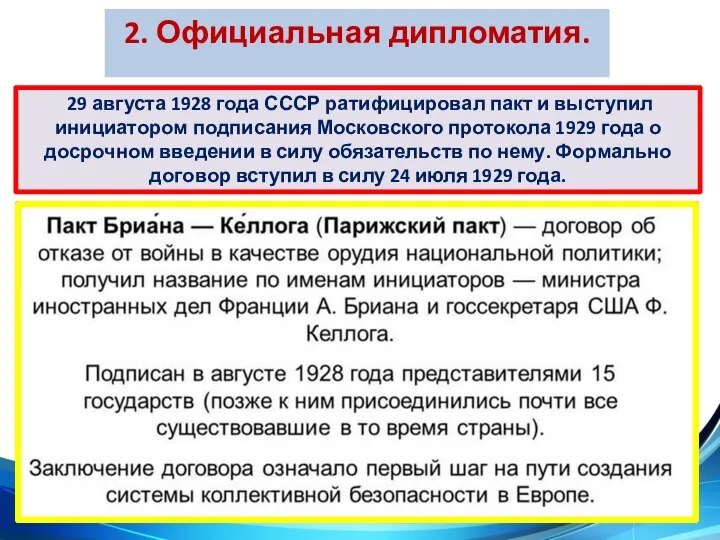 2. Официальная дипломатия.

29 августа 1928 года СССР ратифицировал пакт и выступил инициатором подписания Московского протокола 1929 года о досрочном введении в силу обязательств по нему. Формально договор вступил в силу 24 июля 1929 года.

Пакт Бриа́на — Ке́ллога (Парижский пакт) — договор об отказе от войны в качестве орудия национальной политики; получил название по именам инициаторов — министра иностранных дел Франции А. Бриана и госсекретаря США Ф. Келлога.

Подписан в августе 1928 года представителями 15 государств (позже к ним присоединились почти все существовавшие в то время страны).

Заключение договора означало первый шаг на пути создания системы коллективной безопасности в Европе.